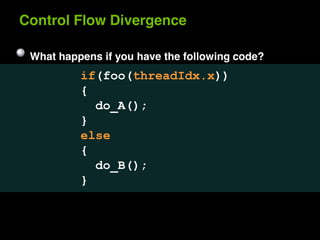 Control Flow Divergence

What happens if you have the following code?

if(foo(threadIdx.x))
{
  do_A();
}
else
{
  do_B();
}